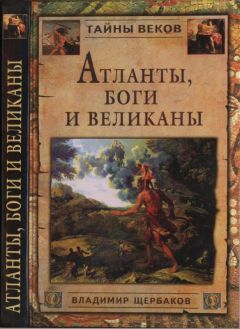 АТЛАНТЫ, БОГИ И ВЕЛИКАНЫ

ТАЙНЫ ВЕКОВ

АТЛАНТЫ, БОГИ И ВЕЛИКАНЫ

ВЛАДИМИР ЩЕРБАКОВ